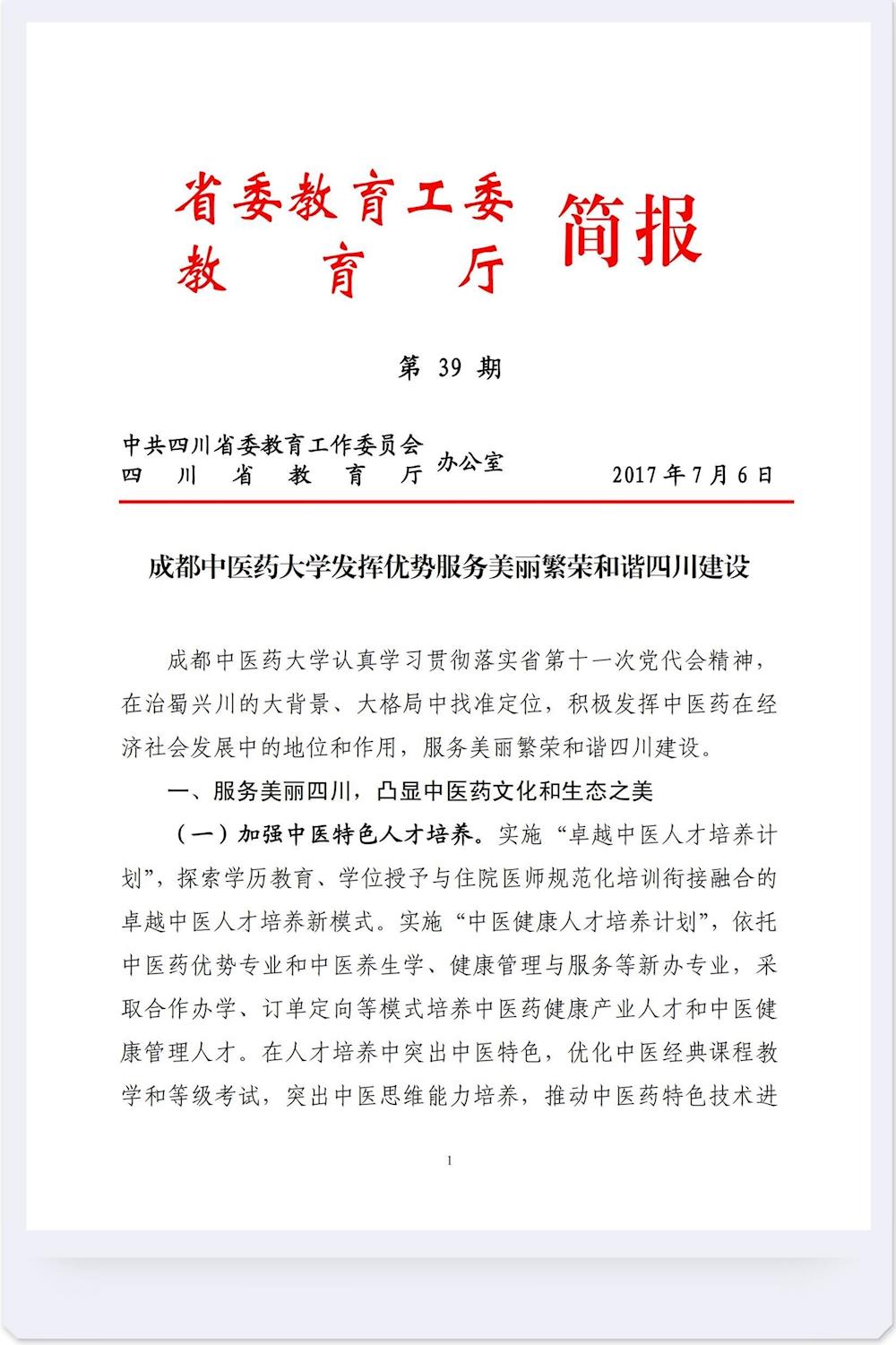 省委教育工委
教　育　厅
简报

第 39 期

中共四川省委教育工作委员会
四　川　省　教　育　厅
办公室
2017 年 7 月 6 日

成都中医药大学发挥优势服务美丽繁荣和谐四川建设

成都中医药大学认真学习贯彻落实省第十一次党代会精神，在治蜀兴川的大背景、大格局中找准定位，积极发挥中医药在经济社会发展中的地位和作用，服务美丽繁荣和谐四川建设。

一、服务美丽四川，凸显中医药文化和生态之美

（一）加强中医特色人才培养。实施“卓越中医人才培养计划”，探索学历教育、学位授予与住院医师规范化培训衔接融合的卓越中医人才培养新模式。实施“中医健康人才培养计划”，依托中医药优势专业和中医养生学、健康管理与服务等新办专业，采取合作办学、订单定向等模式培养中医药健康产业人才和中医健康管理人才。在人才培养中突出中医特色，优化中医经典课程教学和等级考试，突出中医思维能力培养，推动中医药特色技术进

1